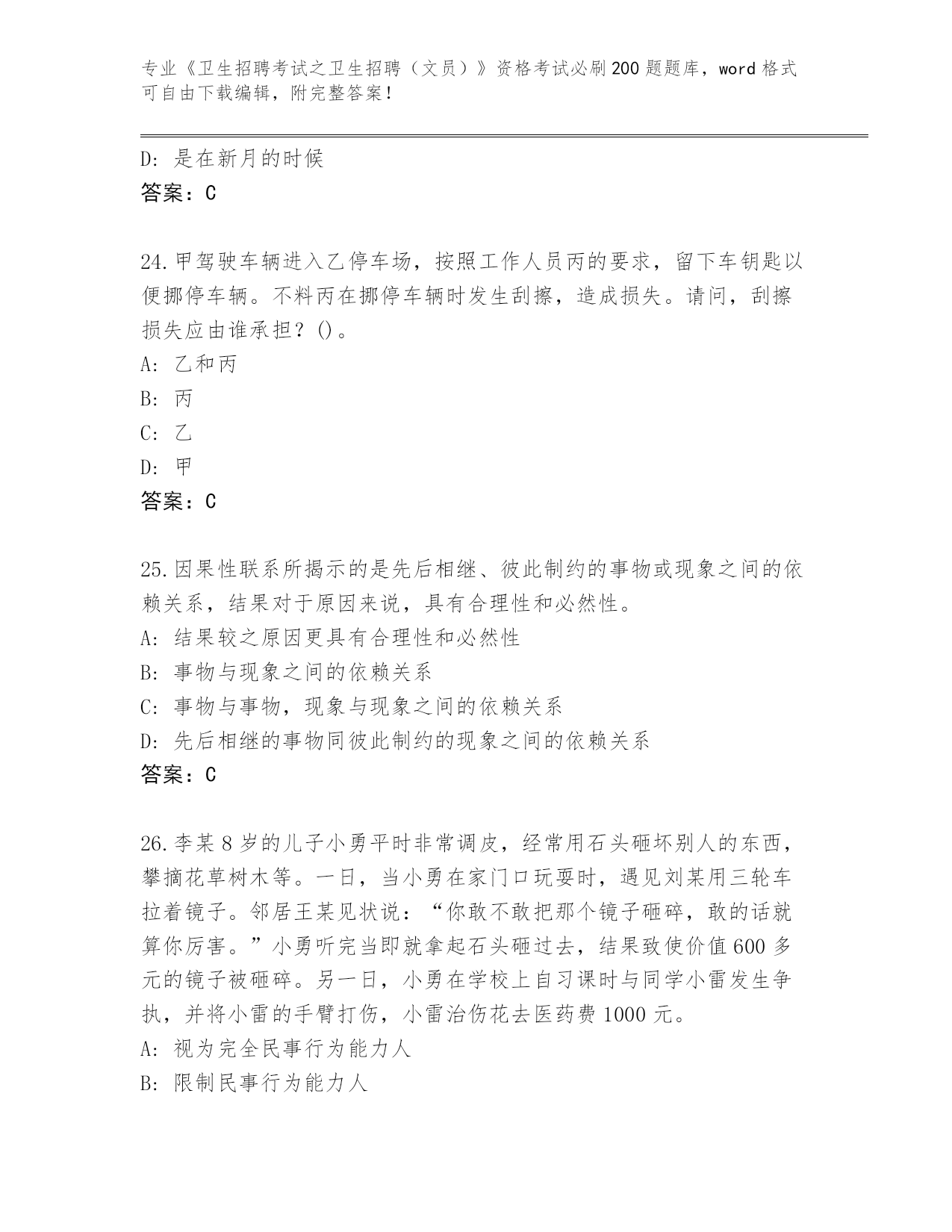 专业《卫生招聘考试之卫生招聘（文员）》资格考试必刷200题题库，word格式可自由下载编辑，附完整答案！

D：是在新月的时候
答案：C

24.甲驾驶车辆进入乙停车场，按照工作人员丙的要求，留下车钥匙以便挪停车辆。不料丙在挪停车辆时发生刮擦，造成损失。请问，刮擦损失应由谁承担？()。
A：乙和丙
B：丙
C：乙
D：甲
答案：C

25.因果性联系所揭示的是先后相继、彼此制约的事物或现象之间的依赖关系，结果对于原因来说，具有合理性和必然性。
A：结果较之原因更具有合理性和必然性
B：事物与现象之间的依赖关系
C：事物与事物，现象与现象之间的依赖关系
D：先后相继的事物同彼此制约的现象之间的依赖关系
答案：C

26.李某8岁的儿子小勇平时非常调皮，经常用石头砸坏别人的东西，攀摘花草树木等。一日，当小勇在家门口玩耍时，遇见刘某用三轮车拉着镜子。邻居王某见状说：“你敢不敢把那个镜子砸碎，敢的话就算你厉害。”小勇听完当即就拿起石头砸过去，结果致使价值600多元的镜子被砸碎。另一日，小勇在学校上自习课时与同学小雷发生争执，并将小雷的手臂打伤，小雷治伤花去医药费1000元。
A：视为完全民事行为能力人
B：限制民事行为能力人